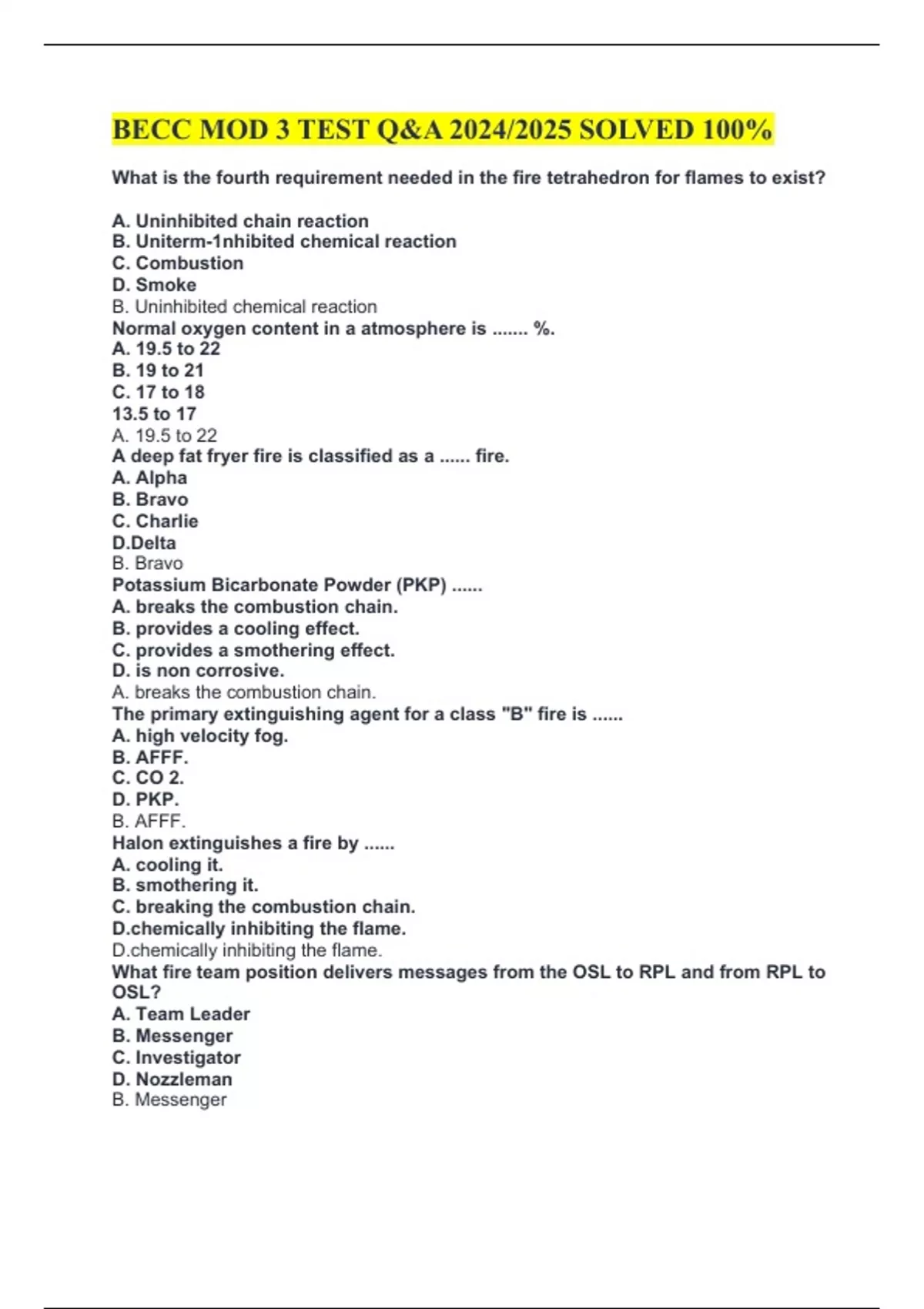 BECC MOD 3 TEST Q&A 2024/2025 SOLVED 100%

What is the fourth requirement needed in the fire tetrahedron for flames to exist?

A. Uninhibited chain reaction
B. Uniterm-1nhibited chemical reaction
C. Combustion
D. Smoke
B. Uninhibited chemical reaction
Normal oxygen content in a atmosphere is ....... %.
A. 19.5 to 22
B. 19 to 21
C. 17 to 18
13.5 to 17
A. 19.5 to 22
A deep fat fryer fire is classified as a ...... fire.
A. Alpha
B. Bravo
C. Charlie
D.Delta
B. Bravo
Potassium Bicarbonate Powder (PKP) ......
A. breaks the combustion chain.
B. provides a cooling effect.
C. provides a smothering effect.
D. is non corrosive.
A. breaks the combustion chain.
The primary extinguishing agent for a class "B" fire is ......
A. high velocity fog.
B. AFFF.
C. CO 2.
D. PKP.
B. AFFF.
Halon extinguishes a fire by ......
A. cooling it.
B. smothering it.
C. breaking the combustion chain.
D.chemically inhibiting the flame.
D.chemically inhibiting the flame.
What fire team position delivers messages from the OSL to RPL and from RPL to OSL?
A. Team Leader
B. Messenger
C. Investigator
D. Nozzleman
B. Messenger